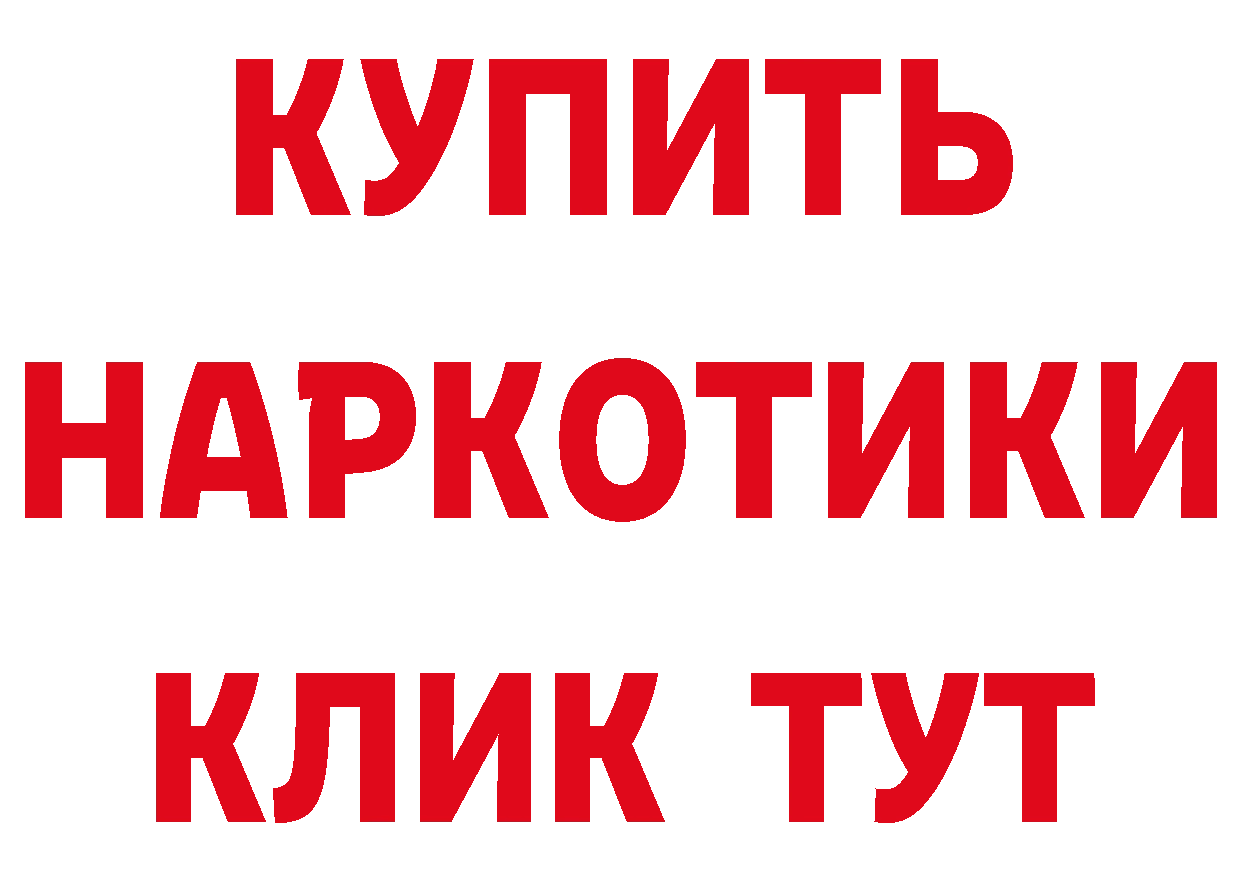 КУПИТЬ
НАРКОТИКИ
КЛИК ТУТ